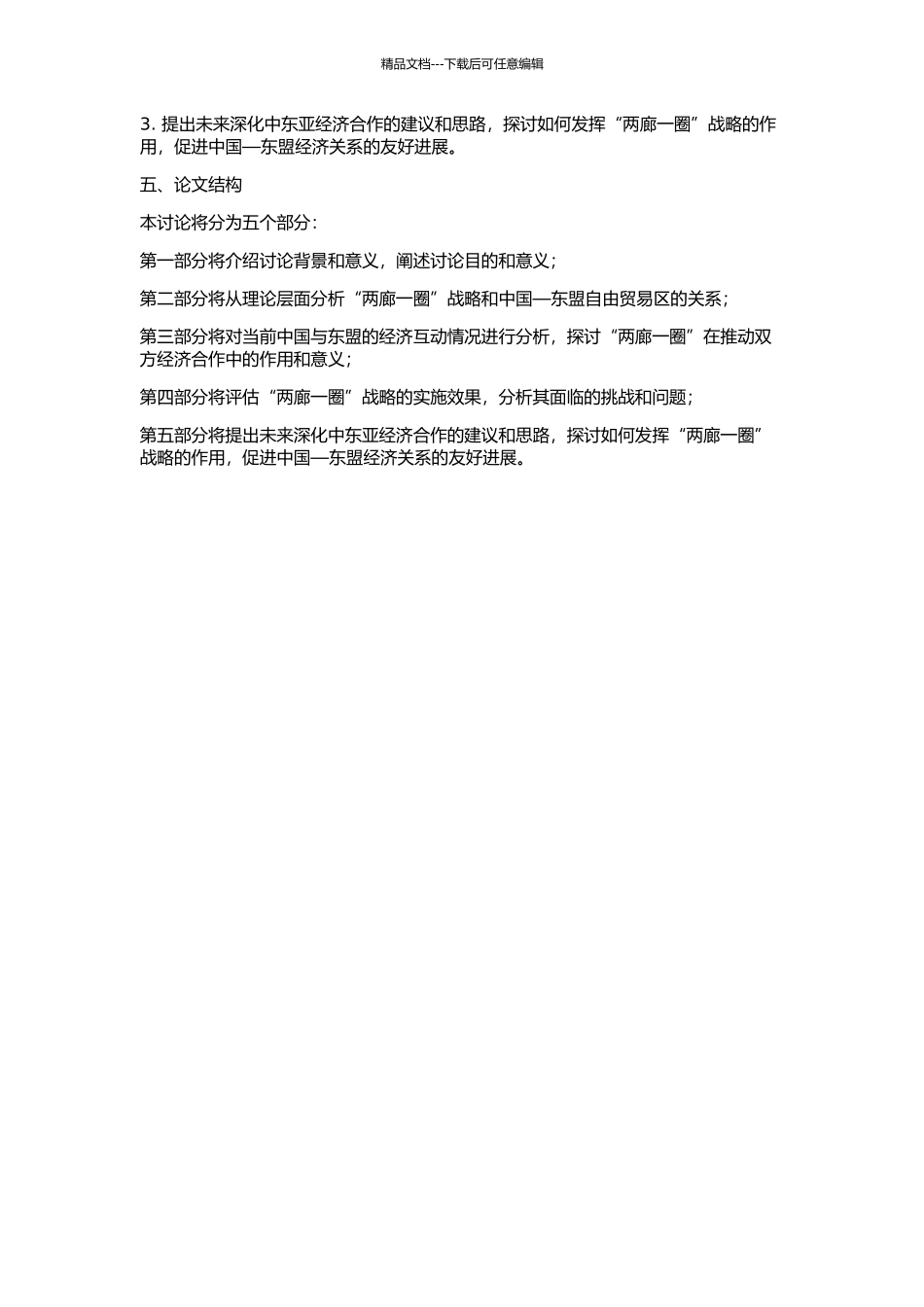 精品文档---下载后可任意编辑

3. 提出未来深化中东亚经济合作的建议和思路，探讨如何发挥“两廊一圈”战略的作用，促进中国—东盟经济关系的友好进展。

五、论文结构

本讨论将分为五个部分：

第一部分将介绍讨论背景和意义，阐述讨论目的和意义；

第二部分将从理论层面分析“两廊一圈”战略和中国—东盟自由贸易区的关系；

第三部分将对当前中国与东盟的经济互动情况进行分析，探讨“两廊一圈”在推动双方经济合作中的作用和意义；

第四部分将评估“两廊一圈”战略的实施效果，分析其面临的挑战和问题；

第五部分将提出未来深化中东亚经济合作的建议和思路，探讨如何发挥“两廊一圈”战略的作用，促进中国—东盟经济关系的友好进展。